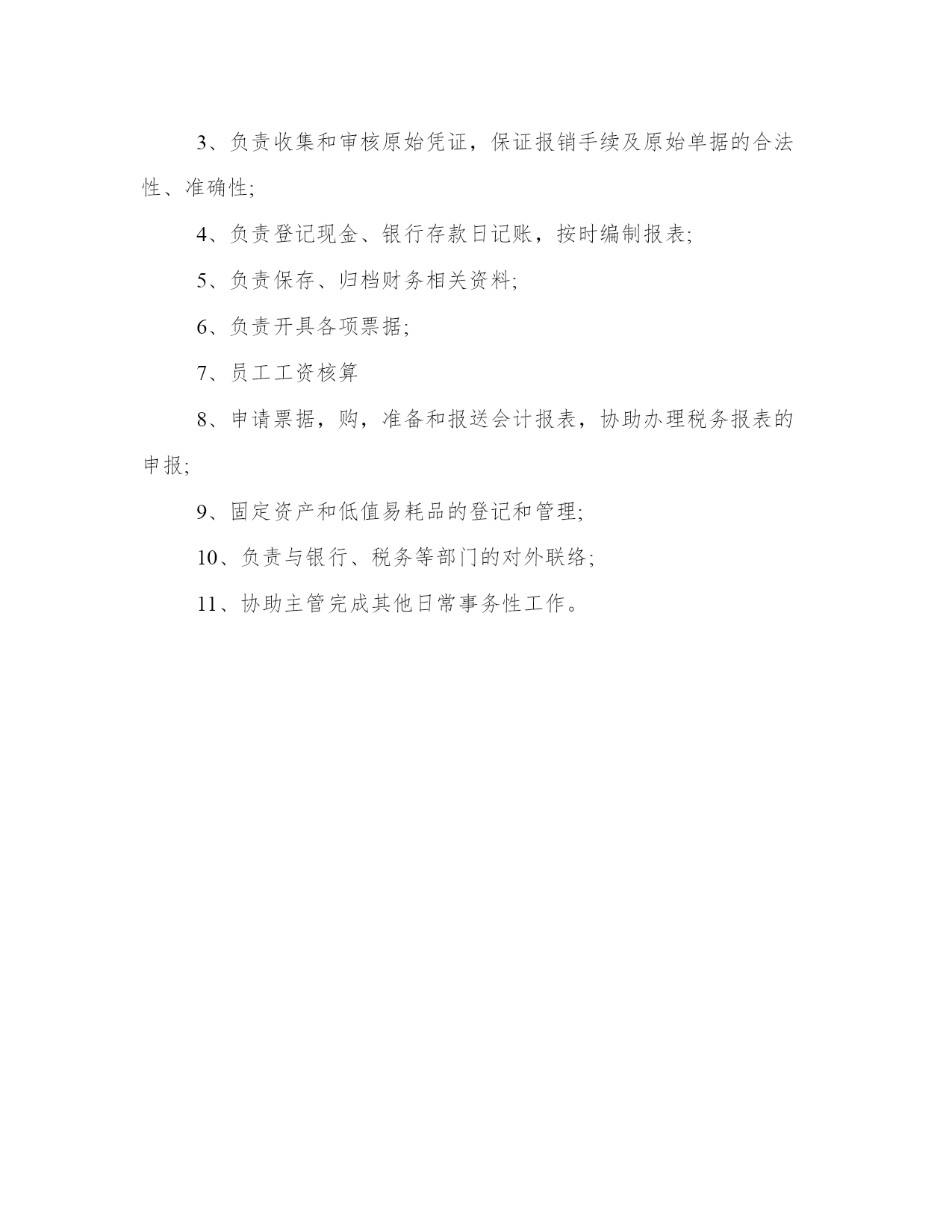 3、负责收集和审核原始凭证，保证报销手续及原始单据的合法性、准确性;

4、负责登记现金、银行存款日记账，按时编制报表;

5、负责保存、归档财务相关资料;

6、负责开具各项票据;

7、员工工资核算

8、申请票据，购，准备和报送会计报表，协助办理税务报表的申报;

9、固定资产和低值易耗品的登记和管理;

10、负责与银行、税务等部门的对外联络;

11、协助主管完成其他日常事务性工作。